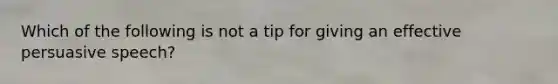 Which of the following is not a tip for giving an effective persuasive speech?